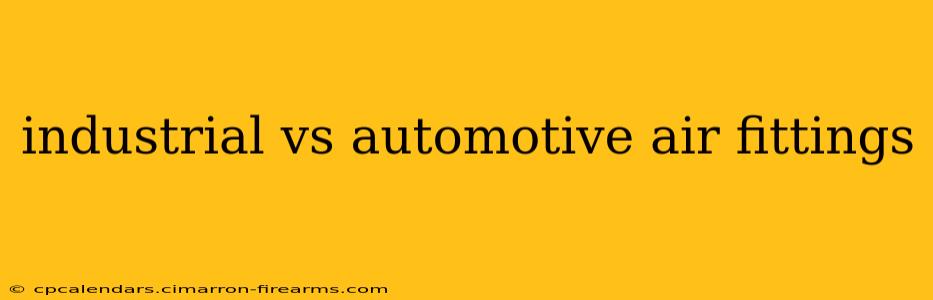 industrial vs automotive air fittings

© cpcalendars.cimarron-firearms.com